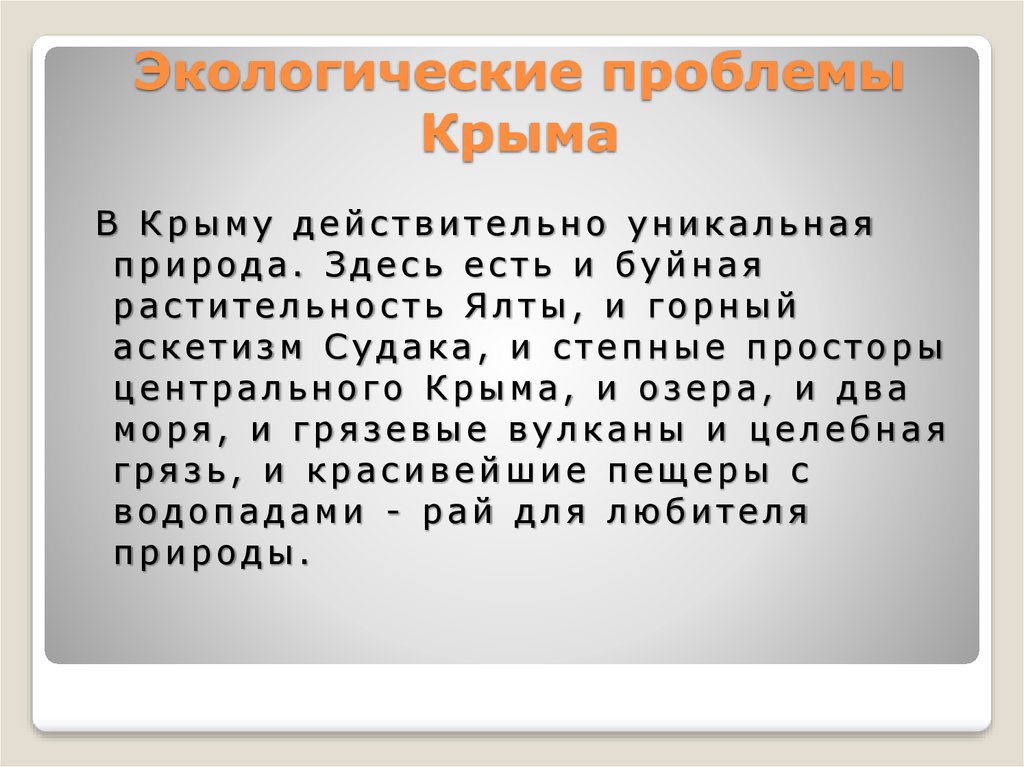 Экологические проблемы Крыма

В Крыму действительно уникальная природа. Здесь есть и буйная растительность Ялты, и горный аскетизм Судака, и степные просторы центрального Крыма, и озера, и два моря, и грязевые вулканы и целебная грязь, и красивейшие пещеры с водопадами - рай для любителя природы.